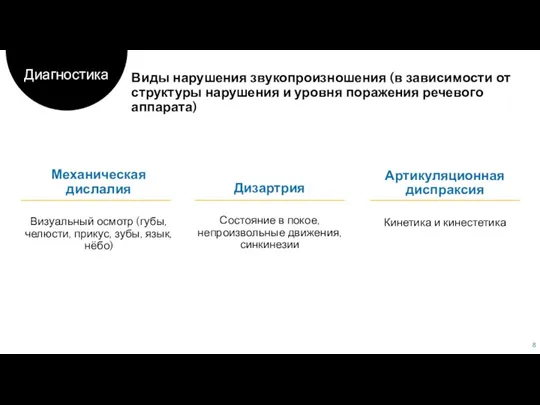 Диагностика

Виды нарушения звукопроизношения (в зависимости от структуры нарушения и уровня поражения речевого аппарата)

Механическая дислалия

Визуальный осмотр (губы, челюсти, прикус, зубы, язык, нёбо)

Дизартрия

Состояние в покое, непроизвольные движения, синкинезии

Артикуляционная диспраксия

Кинетика и кинестетика

8